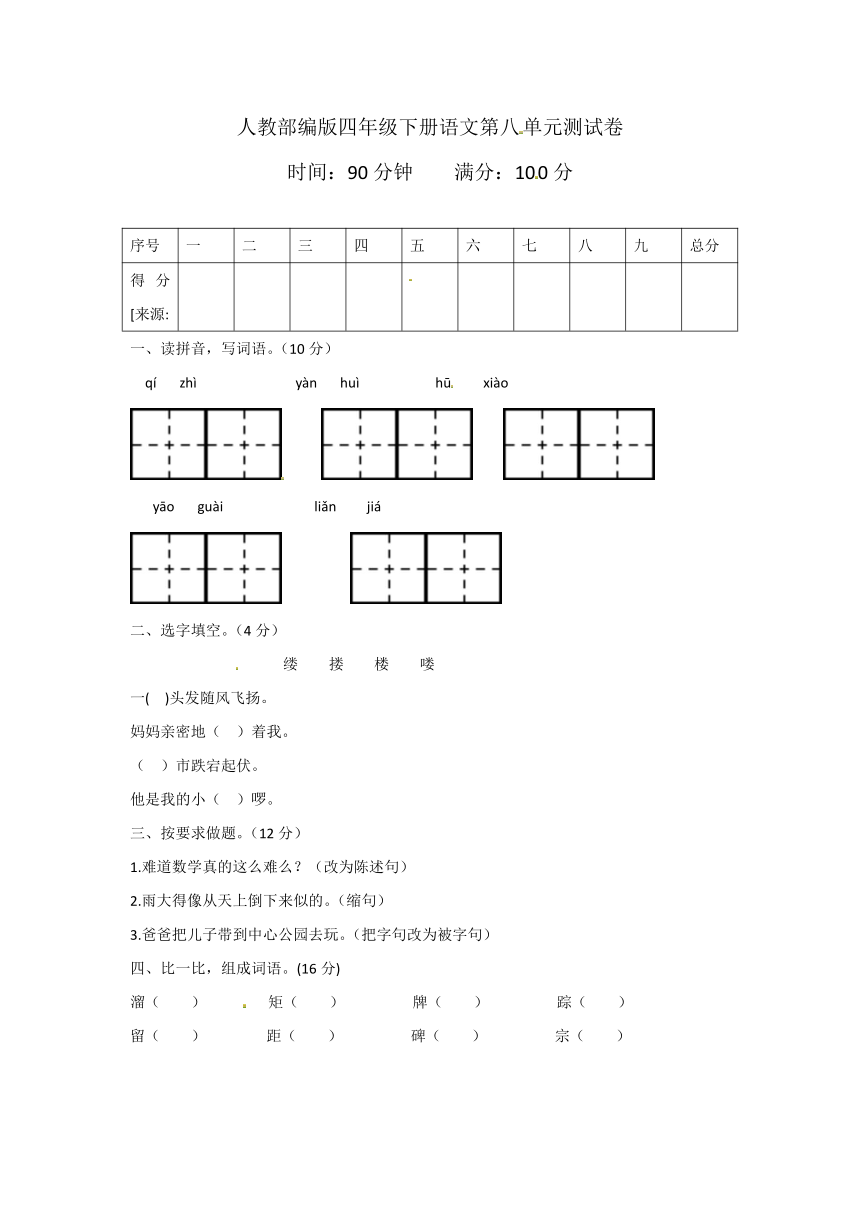 人教部编版四年级下册语文第八单元测试卷

时间：90 分钟　　满分：100 分

| 序号 | 一 | 二 | 三 | 四 | 五 | 六 | 七 | 八 | 九 | 总分 |
|---|---|---|---|---|---|---|---|---|---|---|
| 得 分 [来源: | | | | | | | | | | |

一、读拼音，写词语。（10 分）

qí zhì　　yàn huì　　hū xiào

yāo guài　　liǎn jiá

二、选字填空。（4 分）

缕　搂　楼　喽

一(　)头发随风飞扬。

妈妈亲密地（　）着我。

（　）市跌宕起伏。

他是我的小（　）啰。

三、按要求做题。（12 分）

1.难道数学真的这么难么？（改为陈述句）

2.雨大得像从天上倒下来似的。（缩句）

3.爸爸把儿子带到中心公园去玩。（把字句改为被字句）

四、比一比，组成词语。(16 分)

溜（　）　矩（　）　牌（　）　踪（　）

留（　）　距（　）　碑（　）　宗（　）